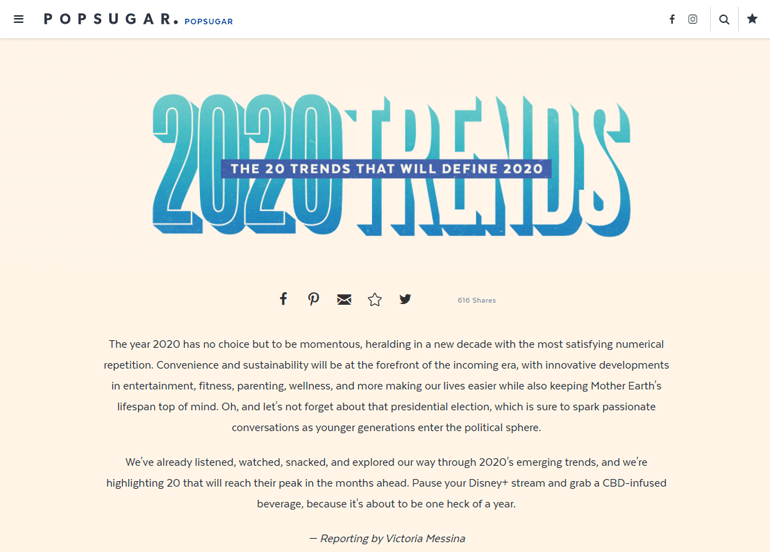 POPSUGAR. POPSUGAR

2020 TRENDS
THE 20 TRENDS THAT WILL DEFINE 2020

616 Shares

The year 2020 has no choice but to be momentous, heralding in a new decade with the most satisfying numerical repetition. Convenience and sustainability will be at the forefront of the incoming era, with innovative developments in entertainment, fitness, parenting, wellness, and more making our lives easier while also keeping Mother Earth's lifespan top of mind. Oh, and let's not forget about that presidential election, which is sure to spark passionate conversations as younger generations enter the political sphere.

We've already listened, watched, snacked, and explored our way through 2020's emerging trends, and we're highlighting 20 that will reach their peak in the months ahead. Pause your Disney+ stream and grab a CBD-infused beverage, because it's about to be one heck of a year.

— Reporting by Victoria Messina